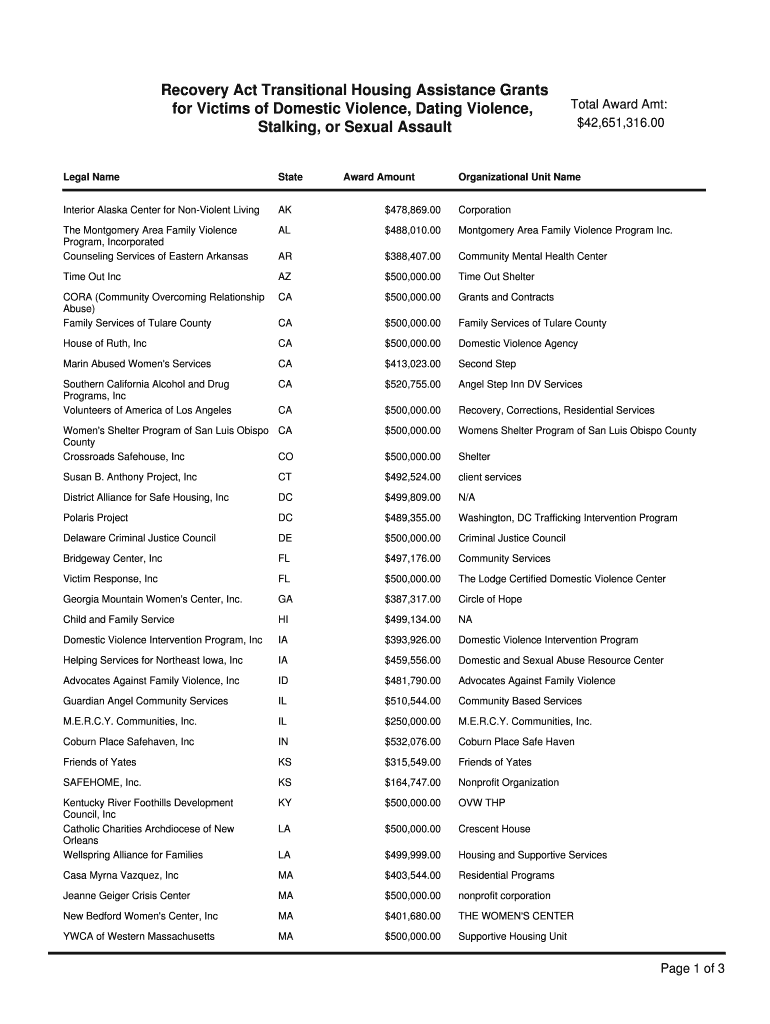 Recovery Act Transitional Housing Assistance Grants for Victims of Domestic Violence, Dating Violence, Stalking, or Sexual Assault

Total Award Amt: $42,651,316.00

| Legal Name | State | Award Amount | Organizational Unit Name |
|---|---|---|---|
| Interior Alaska Center for Non-Violent Living | AK | $478,869.00 | Corporation |
| The Montgomery Area Family Violence Program, Incorporated | AL | $488,010.00 | Montgomery Area Family Violence Program Inc. |
| Counseling Services of Eastern Arkansas | AR | $388,407.00 | Community Mental Health Center |
| Time Out Inc | AZ | $500,000.00 | Time Out Shelter |
| CORA (Community Overcoming Relationship Abuse) | CA | $500,000.00 | Grants and Contracts |
| Family Services of Tulare County | CA | $500,000.00 | Family Services of Tulare County |
| House of Ruth, Inc | CA | $500,000.00 | Domestic Violence Agency |
| Marin Abused Women's Services | CA | $413,023.00 | Second Step |
| Southern California Alcohol and Drug Programs, Inc | CA | $520,755.00 | Angel Step Inn DV Services |
| Volunteers of America of Los Angeles | CA | $500,000.00 | Recovery, Corrections, Residential Services |
| Women's Shelter Program of San Luis Obispo County | CA | $500,000.00 | Womens Shelter Program of San Luis Obispo County |
| Crossroads Safehouse, Inc | CO | $500,000.00 | Shelter |
| Susan B. Anthony Project, Inc | CT | $492,524.00 | client services |
| District Alliance for Safe Housing, Inc | DC | $499,809.00 | N/A |
| Polaris Project | DC | $489,355.00 | Washington, DC Trafficking Intervention Program |
| Delaware Criminal Justice Council | DE | $500,000.00 | Criminal Justice Council |
| Bridgeway Center, Inc | FL | $497,176.00 | Community Services |
| Victim Response, Inc | FL | $500,000.00 | The Lodge Certified Domestic Violence Center |
| Georgia Mountain Women's Center, Inc. | GA | $387,317.00 | Circle of Hope |
| Child and Family Service | HI | $499,134.00 | NA |
| Domestic Violence Intervention Program, Inc | IA | $393,926.00 | Domestic Violence Intervention Program |
| Helping Services for Northeast Iowa, Inc | IA | $459,556.00 | Domestic and Sexual Abuse Resource Center |
| Advocates Against Family Violence, Inc | ID | $481,790.00 | Advocates Against Family Violence |
| Guardian Angel Community Services | IL | $510,544.00 | Community Based Services |
| M.E.R.C.Y. Communities, Inc. | IL | $250,000.00 | M.E.R.C.Y. Communities, Inc. |
| Coburn Place Safehaven, Inc | IN | $532,076.00 | Coburn Place Safe Haven |
| Friends of Yates | KS | $315,549.00 | Friends of Yates |
| SAFEHOME, Inc. | KS | $164,747.00 | Nonprofit Organization |
| Kentucky River Foothills Development Council, Inc | KY | $500,000.00 | OVW THP |
| Catholic Charities Archdiocese of New Orleans | LA | $500,000.00 | Crescent House |
| Wellspring Alliance for Families | LA | $499,999.00 | Housing and Supportive Services |
| Casa Myrna Vazquez, Inc | MA | $403,544.00 | Residential Programs |
| Jeanne Geiger Crisis Center | MA | $500,000.00 | nonprofit corporation |
| New Bedford Women's Center, Inc | MA | $401,680.00 | THE WOMEN'S CENTER |
| YWCA of Western Massachusetts | MA | $500,000.00 | Supportive Housing Unit |

Page 1 of 3